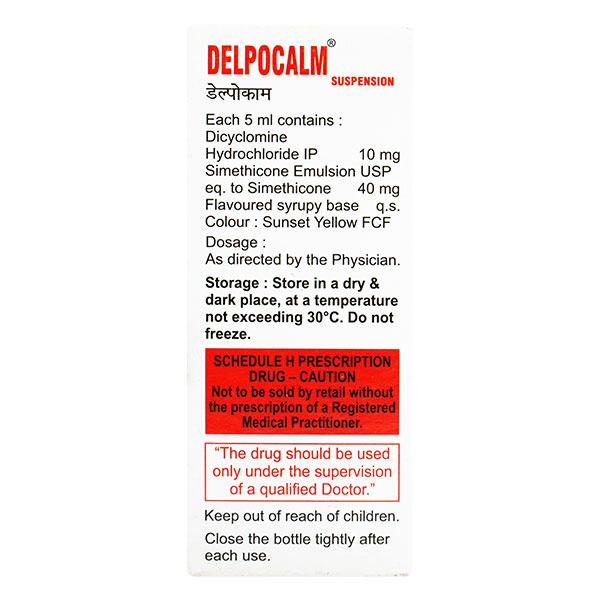 DELPOCALM®
SUSPENSION
डेल्पोकाम

Each 5 ml contains :
Dicyclomine
Hydrochloride IP 10 mg
Simethicone Emulsion USP
eq. to Simethicone 40 mg
Flavoured syrupy base q.s.
Colour : Sunset Yellow FCF

Dosage :
As directed by the Physician.

Storage : Store in a dry & dark place, at a temperature not exceeding 30°C. Do not freeze.

SCHEDULE H PRESCRIPTION DRUG – CAUTION
Not to be sold by retail without the prescription of a Registered Medical Practitioner.

"The drug should be used only under the supervision of a qualified Doctor."

Keep out of reach of children.

Close the bottle tightly after each use.